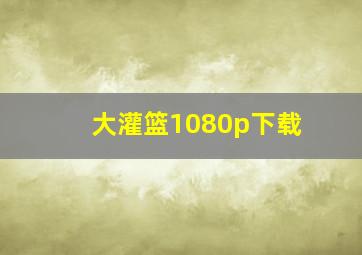 大灌篮1080p下载